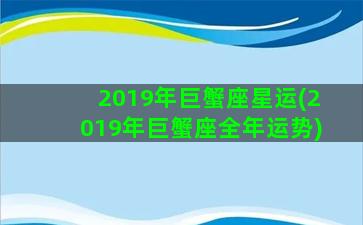 2019年巨蟹座星运(2019年巨蟹座全年运势)